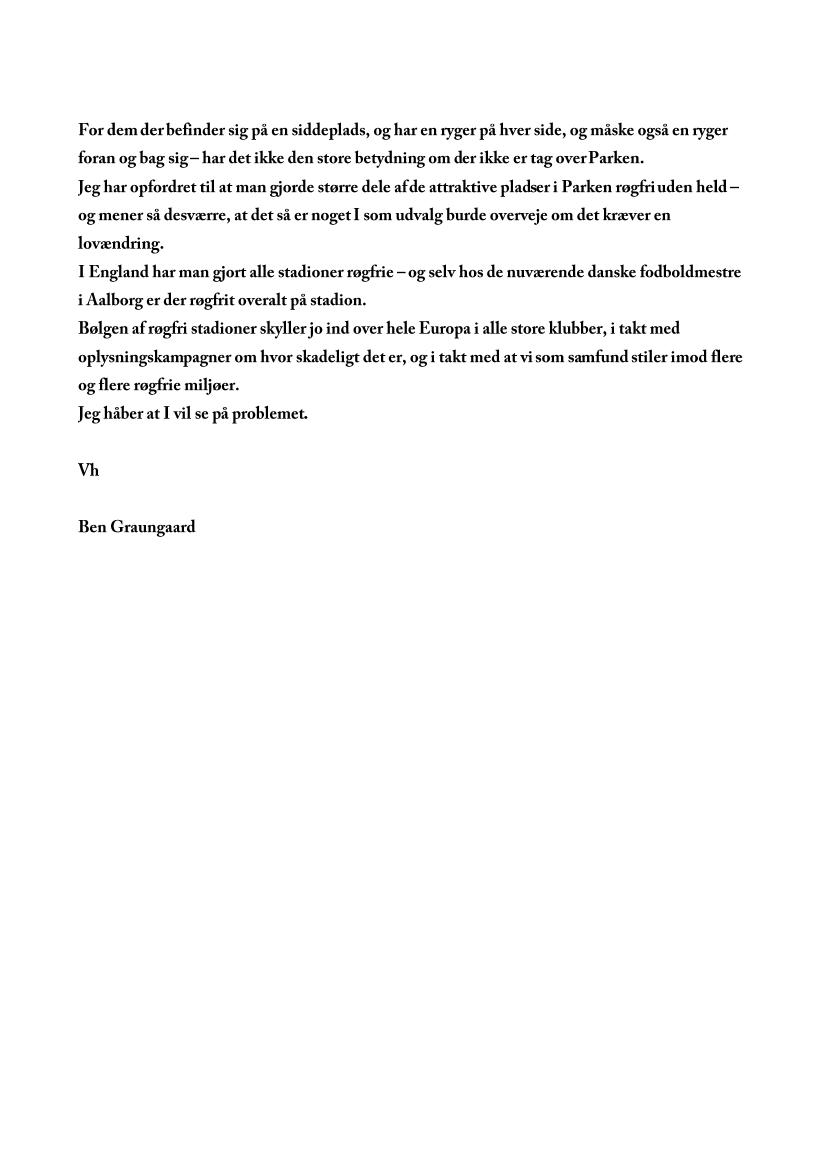 For dem der befinder sig på en siddeplads, og har en ryger på hver side, og måske også en ryger foran og bag sig – har det ikke den store betydning om der ikke er tag over Parken.
Jeg har opfordret til at man gjorde større dele af de attraktive pladser i Parken røgfri uden held – og mener så desværre, at det så er noget I som udvalg burde overveje om det kræver en lovændring.
I England har man gjort alle stadioner røgfrie – og selv hos de nuværende danske fodboldmestre i Aalborg er der røgfrit overalt på stadion.
Bølgen af røgfri stadioner skyller jo ind over hele Europa i alle store klubber, i takt med oplysningskampagner om hvor skadeligt det er, og i takt med at vi som samfund stiler imod flere og flere røgfrie miljøer.
Jeg håber at I vil se på problemet.

Vh

Ben Graungaard